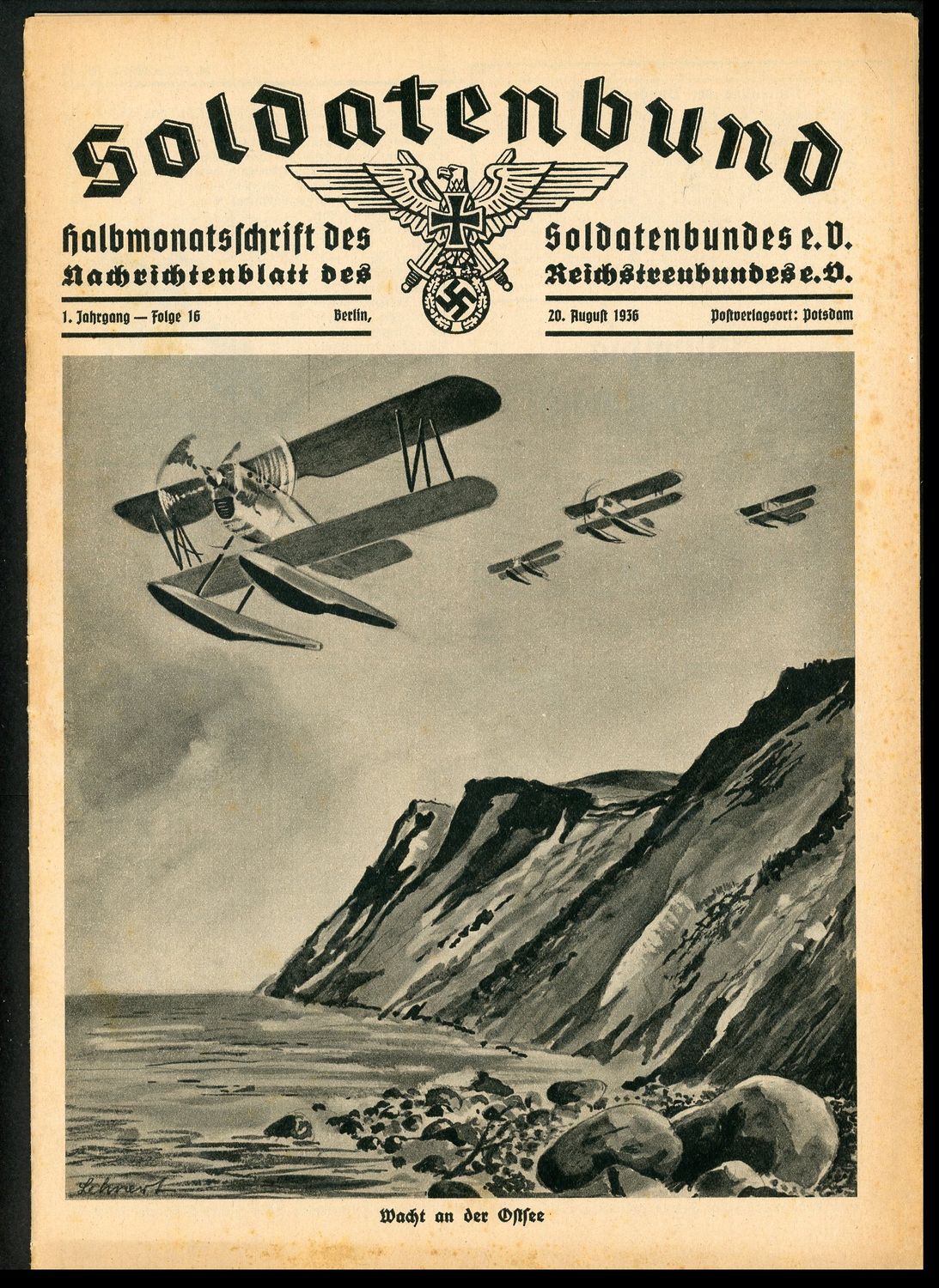 Soldatenbund

Halbmonatsschrift des Soldatenbundes e. V.
Nachrichtenblatt des Reichstreubundes e. V.

1. Jahrgang — Folge 16 Berlin, 20. August 1936 Postverlagsort: Potsdam

Lehnert

Wacht an der Ostsee